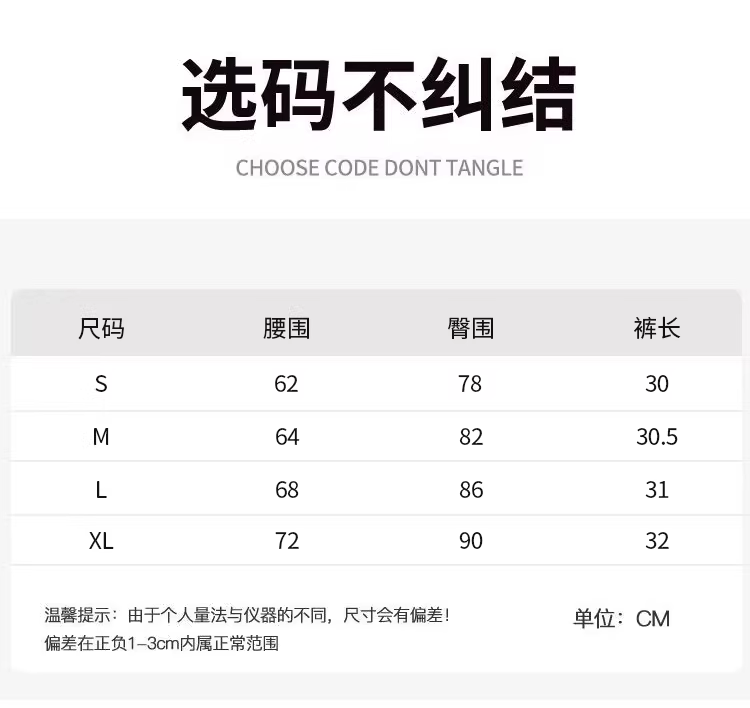 选码不纠结

CHOOSE CODE DONT TANGLE

| 尺码 | 腰围 | 臀围 | 裤长 |
|---|---|---|---|
| S | 62 | 78 | 30 |
| M | 64 | 82 | 30.5 |
| L | 68 | 86 | 31 |
| XL | 72 | 90 | 32 |

温馨提示：由于个人量法与仪器的不同，尺寸会有偏差！
偏差在正负1–3cm内属正常范围

单位：CM